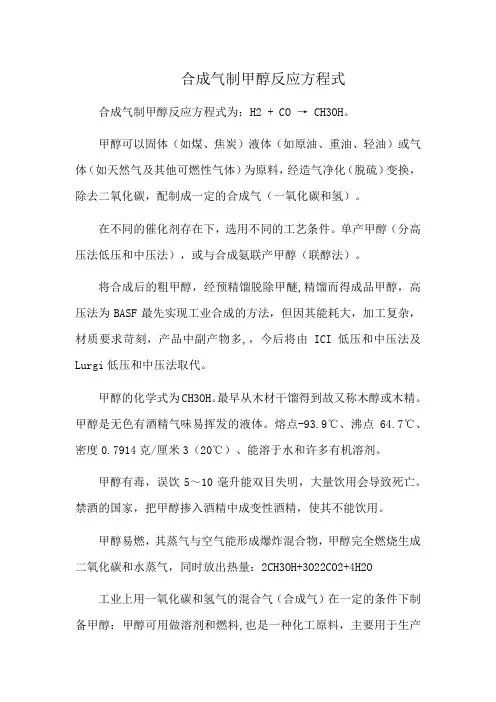 合成气制甲醇反应方程式

合成气制甲醇反应方程式为：H2 + CO → CH3OH。

甲醇可以固体（如煤、焦炭）液体（如原油、重油、轻油）或气体（如天然气及其他可燃性气体）为原料，经造气净化（脱硫）变换，除去二氧化碳，配制成一定的合成气（一氧化碳和氢）。

在不同的催化剂存在下，选用不同的工艺条件。单产甲醇（分高压法低压和中压法），或与合成氨联产甲醇（联醇法）。

将合成后的粗甲醇，经预精馏脱除甲醚，精馏而得成品甲醇，高压法为 BASF 最先实现工业合成的方法，但因其能耗大，加工复杂，材质要求苛刻，产品中副产物多，，今后将由 ICI 低压和中压法及 Lurgi 低压和中压法取代。

甲醇的化学式为CH3OH。最早从木材干馏得到故又称木醇或木精。甲醇是无色有酒精气味易挥发的液体。熔点-93.9℃、沸点 64.7℃、密度 0.7914 克/厘米 3（20℃）、能溶于水和许多有机溶剂。

甲醇有毒，误饮 5～10 毫升能双目失明，大量饮用会导致死亡。禁酒的国家，把甲醇掺入酒精中成变性酒精，使其不能饮用。

甲醇易燃，其蒸气与空气能形成爆炸混合物，甲醇完全燃烧生成二氧化碳和水蒸气，同时放出热量：2CH3OH+3O22CO2+4H2O

工业上用一氧化碳和氢气的混合气（合成气）在一定的条件下制备甲醇：甲醇可用做溶剂和燃料，也是一种化工原料，主要用于生产